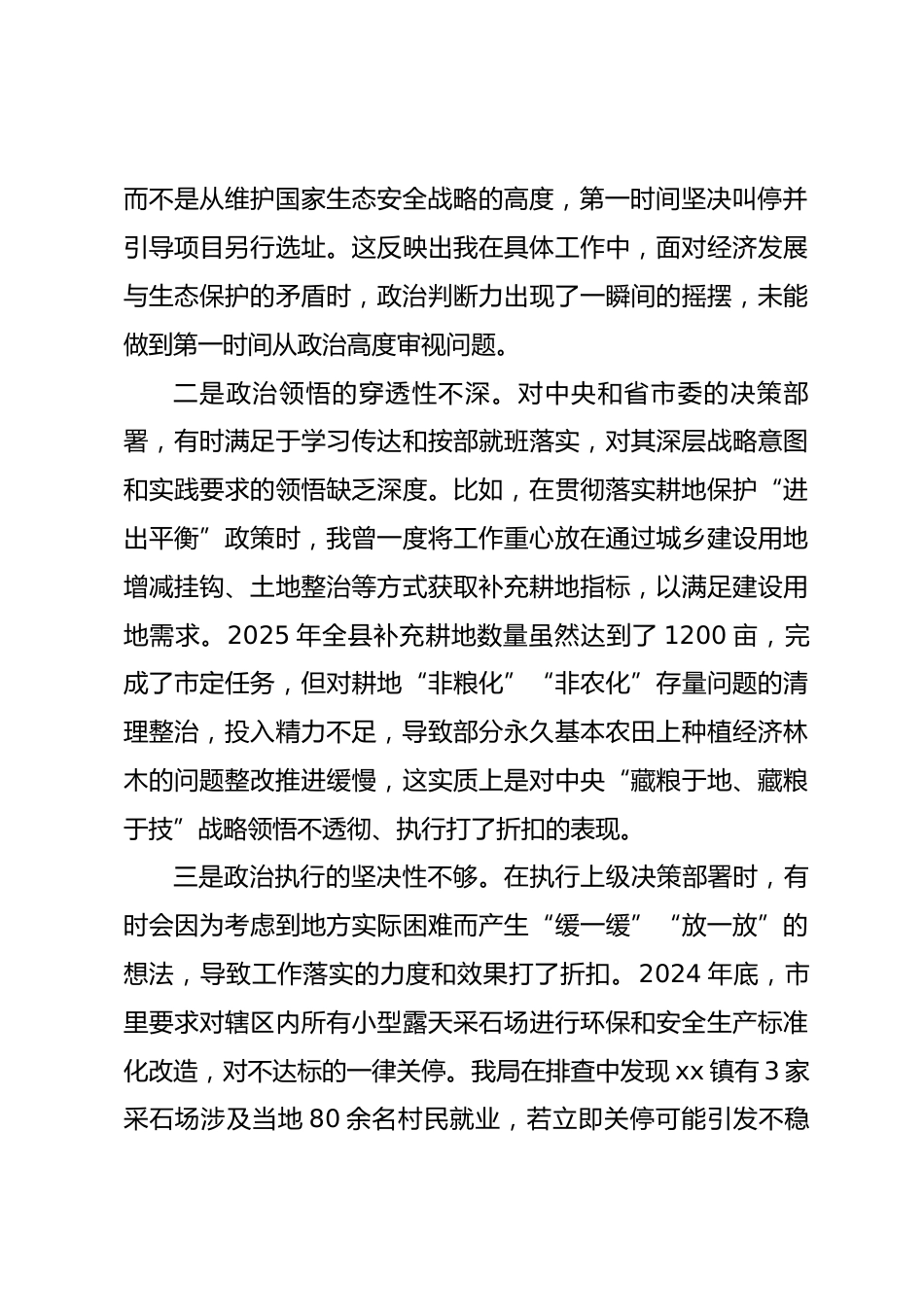 而不是从维护国家生态安全战略的高度，第一时间坚决叫停并引导项目另行选址。这反映出我在具体工作中，面对经济发展与生态保护的矛盾时，政治判断力出现了一瞬间的摇摆，未能做到第一时间从政治高度审视问题。

二是政治领悟的穿透性不深。对中央和省市委的决策部署，有时满足于学习传达和按部就班落实，对其深层战略意图和实践要求的领悟缺乏深度。比如，在贯彻落实耕地保护“进出平衡”政策时，我曾一度将工作重心放在通过城乡建设用地增减挂钩、土地整治等方式获取补充耕地指标，以满足建设用地需求。2025 年全县补充耕地数量虽然达到了 1200 亩，完成了市定任务，但对耕地“非粮化”“非农化”存量问题的清理整治，投入精力不足，导致部分永久基本农田上种植经济林木的问题整改推进缓慢，这实质上是对中央“藏粮于地、藏粮于技”战略领悟不透彻、执行打了折扣的表现。

三是政治执行的坚决性不够。在执行上级决策部署时，有时会因为考虑到地方实际困难而产生“缓一缓”“放一放”的想法，导致工作落实的力度和效果打了折扣。2024 年底，市里要求对辖区内所有小型露天采石场进行环保和安全生产标准化改造，对不达标的一律关停。我局在排查中发现 xx 镇有 3 家采石场涉及当地 80 余名村民就业，若立即关停可能引发不稳